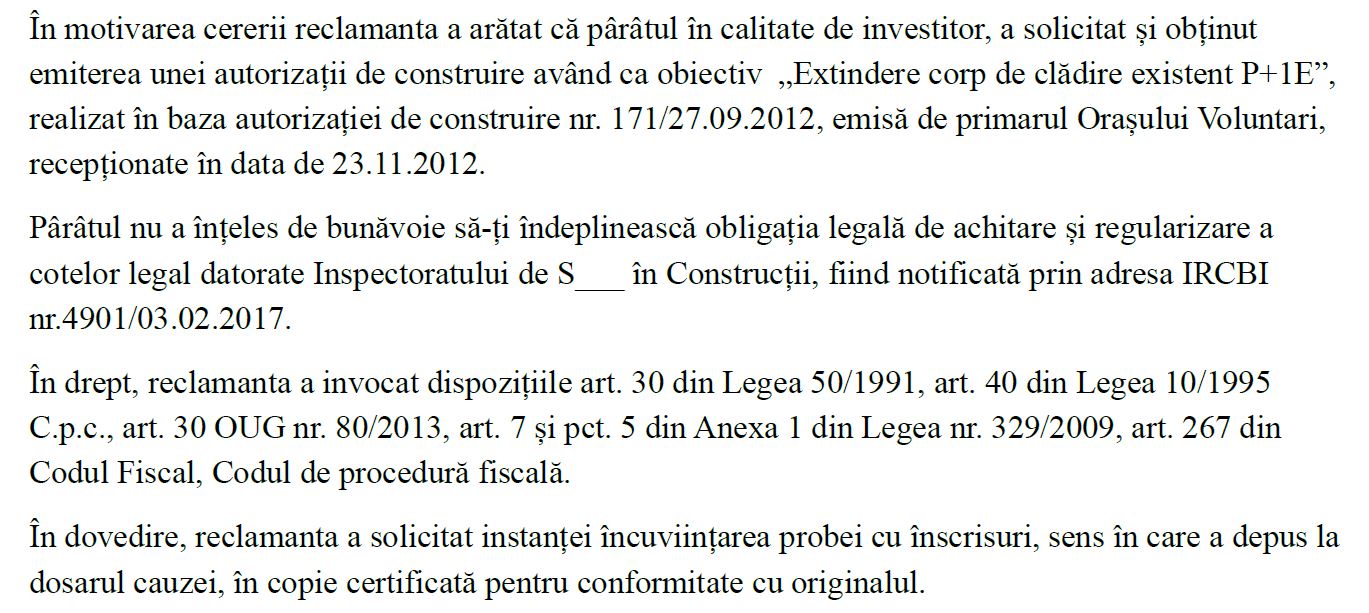 În motivarea cererii reclamanta a arătat că pârâtul în calitate de investitor, a solicitat și obținut emiterea unei autorizații de construire având ca obiectiv „Extindere corp de clădire existent P+1E”, realizat în baza autorizației de construire nr. 171/27.09.2012, emisă de primarul Orașului Voluntari, recepționate în data de 23.11.2012.

Pârâtul nu a înțeles de bunăvoie să-ți îndeplinească obligația legală de achitare și regularizare a cotelor legal datorate Inspectoratului de S___ în Construcții, fiind notificată prin adresa IRCBI nr.4901/03.02.2017.

În drept, reclamanta a invocat dispozițiile art. 30 din Legea 50/1991, art. 40 din Legea 10/1995 C.p.c., art. 30 OUG nr. 80/2013, art. 7 și pct. 5 din Anexa 1 din Legea nr. 329/2009, art. 267 din Codul Fiscal, Codul de procedură fiscală.

În dovedire, reclamanta a solicitat instanței încuviințarea probei cu înscrisuri, sens în care a depus la dosarul cauzei, în copie certificată pentru conformitate cu originalul.